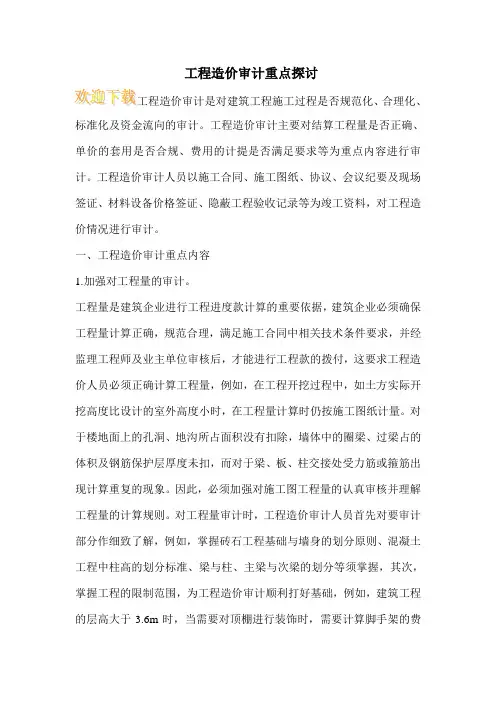 工程造价审计重点探讨

欢迎下载工程造价审计是对建筑工程施工过程是否规范化、合理化、标准化及资金流向的审计。工程造价审计主要对结算工程量是否正确、单价的套用是否合规、费用的计提是否满足要求等为重点内容进行审计。工程造价审计人员以施工合同、施工图纸、协议、会议纪要及现场签证、材料设备价格签证、隐蔽工程验收记录等为竣工资料，对工程造价情况进行审计。

一、工程造价审计重点内容

1.加强对工程量的审计。

工程量是建筑企业进行工程进度款计算的重要依据，建筑企业必须确保工程量计算正确，规范合理，满足施工合同中相关技术条件要求，并经监理工程师及业主单位审核后，才能进行工程款的拨付，这要求工程造价人员必须正确计算工程量，例如，在工程开挖过程中，如土方实际开挖高度比设计的室外高度小时，在工程量计算时仍按施工图纸计量。对于楼地面上的孔洞、地沟所占面积没有扣除，墙体中的圈梁、过梁占的体积及钢筋保护层厚度未扣，而对于梁、板、柱交接处受力筋或箍筋出现计算重复的现象。因此，必须加强对施工图工程量的认真审核并理解工程量的计算规则。对工程量审计时，工程造价审计人员首先对要审计部分作细致了解，例如，掌握砖石工程基础与墙身的划分原则、混凝土工程中柱高的划分标准、梁与柱、主梁与次梁的划分等须掌握，其次，掌握工程的限制范围，为工程造价审计顺利打好基础，例如，建筑工程的层高大于 3.6m 时，当需要对顶棚进行装饰时，需要计算脚手架的费